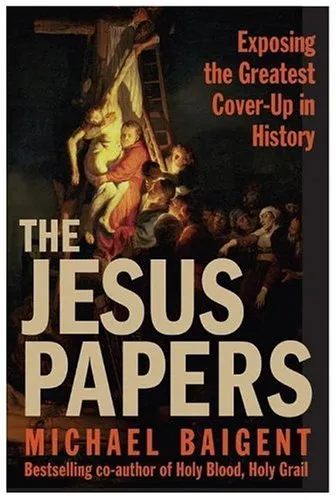 Exposing the Greatest Cover-Up in History

THE JESUS PAPERS

MICHAEL BAIGENT

Bestselling co-author of Holy Blood, Holy Grail